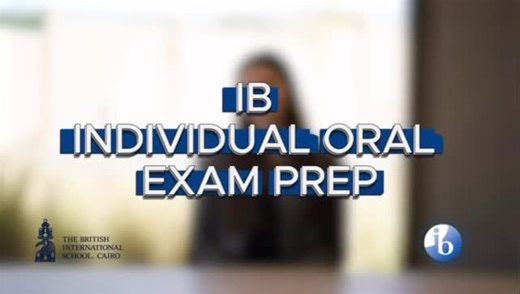 IB
INDIVIDUAL ORAL
EXAM PREP

THE BRITISH
INTERNATIONAL
SCHOOL, CAIRO

ib